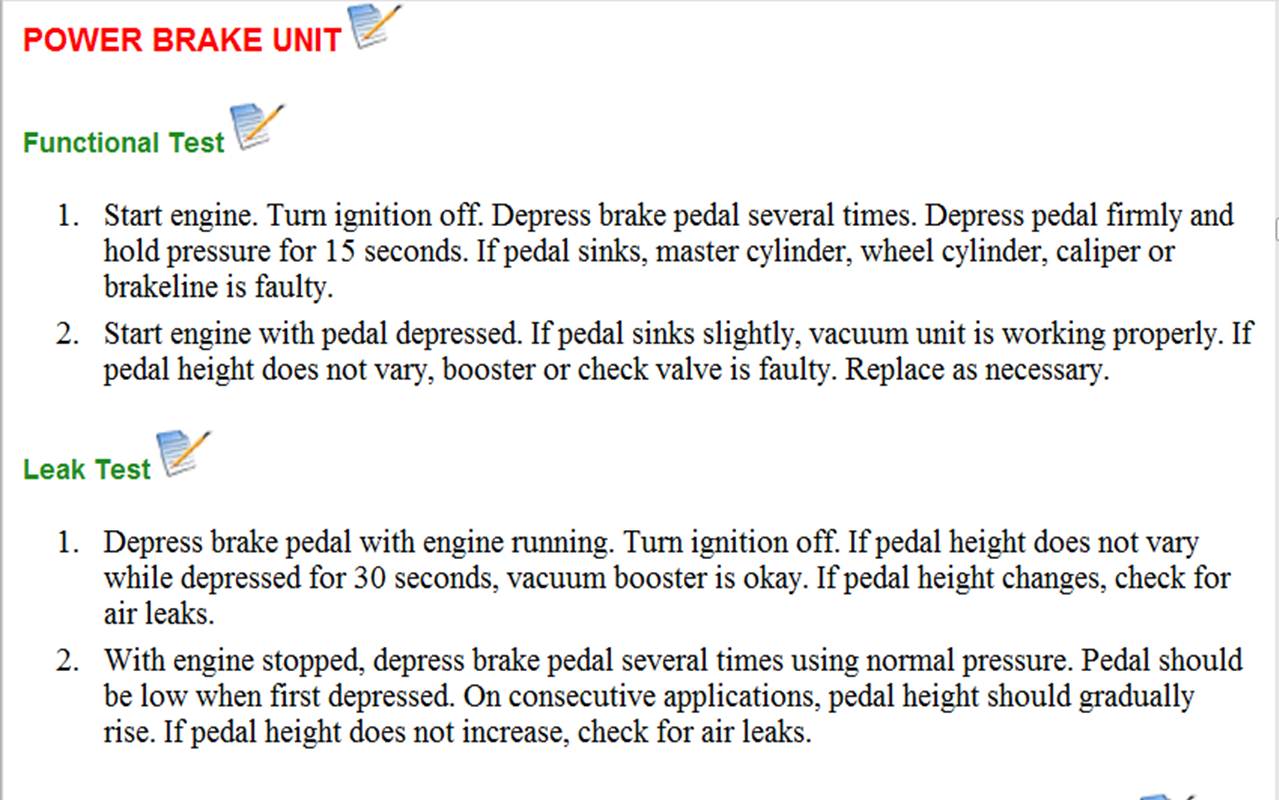 POWER BRAKE UNIT

Functional Test

1. Start engine. Turn ignition off. Depress brake pedal several times. Depress pedal firmly and hold pressure for 15 seconds. If pedal sinks, master cylinder, wheel cylinder, caliper or brakeline is faulty.
2. Start engine with pedal depressed. If pedal sinks slightly, vacuum unit is working properly. If pedal height does not vary, booster or check valve is faulty. Replace as necessary.

Leak Test

1. Depress brake pedal with engine running. Turn ignition off. If pedal height does not vary while depressed for 30 seconds, vacuum booster is okay. If pedal height changes, check for air leaks.
2. With engine stopped, depress brake pedal several times using normal pressure. Pedal should be low when first depressed. On consecutive applications, pedal height should gradually rise. If pedal height does not increase, check for air leaks.